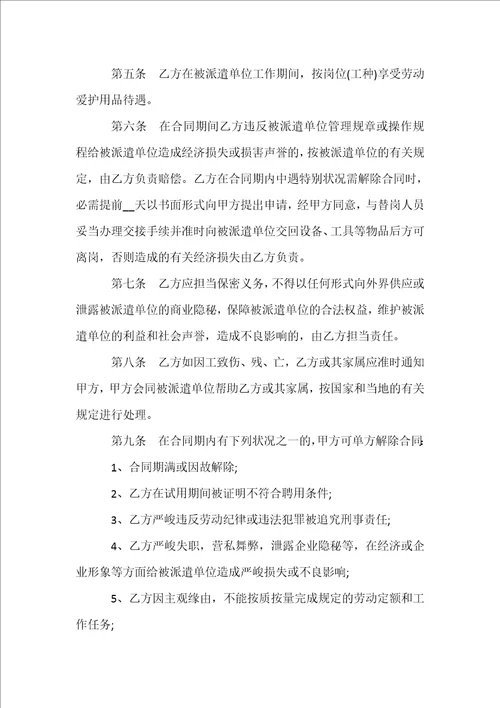 第五条　乙方在被派遣单位工作期间，按岗位(工种)享受劳动爱护用品待遇。

第六条　在合同期间乙方违反被派遣单位管理规章或操作规程给被派遣单位造成经济损失或损害声誉的，按被派遣单位的有关规定，由乙方负责赔偿。乙方在合同期内中遇特别状况需解除合同时，必需提前__天以书面形式向甲方提出申请，经甲方同意，与替岗人员妥当办理交接手续并准时向被派遣单位交回设备、工具等物品后方可离岗，否则造成的有关经济损失由乙方负责。

第七条　乙方应担当保密义务，不得以任何形式向外界供应或泄露被派遣单位的商业隐秘，保障被派遣单位的合法权益，维护被派遣单位的利益和社会声誉，造成不良影响的，由乙方担当责任。

第八条　乙方如因工致伤、残、亡，乙方或其家属应准时通知甲方，甲方会同被派遣单位帮助乙方或其家属，按国家和当地的有关规定进行处理。

第九条　在合同期内有下列状况之一的，甲方可单方解除合同

1、合同期满或因故解除;

2、乙方在试用期间被证明不符合聘用条件;

3、乙方严峻违反劳动纪律或违法犯罪被追究刑事责任;

4、乙方严峻失职，营私舞弊，泄露企业隐秘等，在经济或企业形象等方面给被派遣单位造成严峻损失或不良影响;

5、乙方因主观缘由，不能按质按量完成规定的劳动定额和工作任务;